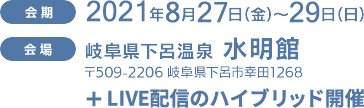 会期
2021年8月27日(金)~29日(日)

会場
岐阜県下呂温泉 水明館
〒509-2206 岐阜県下呂市幸田1268

＋LIVE配信のハイブリッド開催